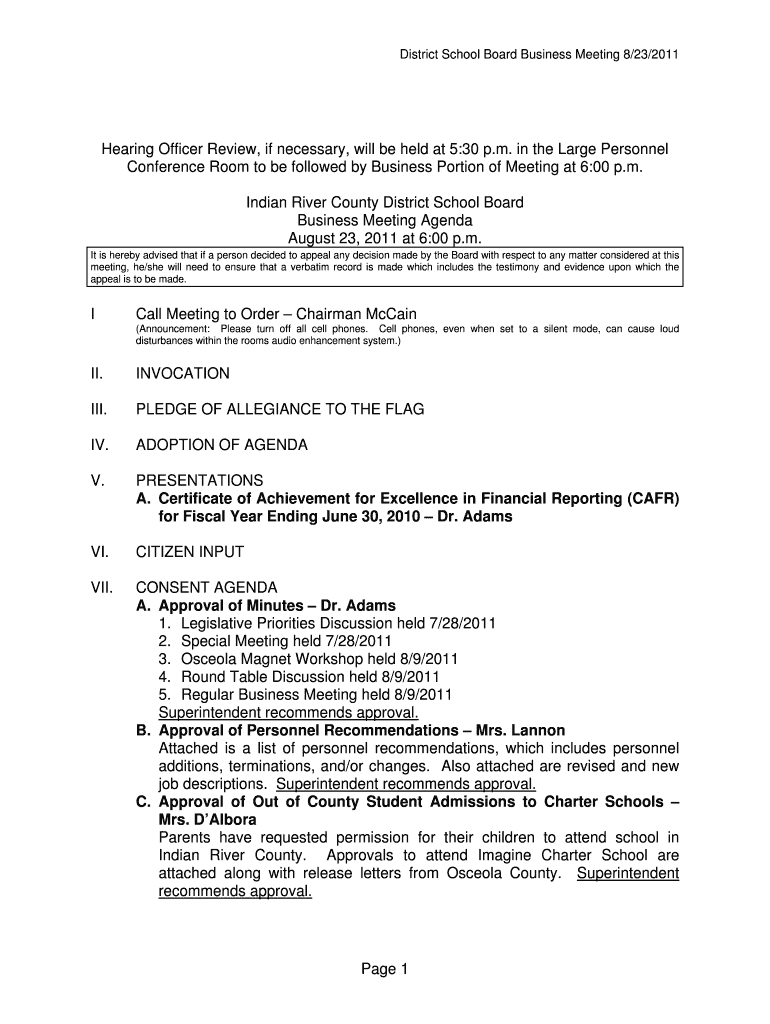 District School Board Business Meeting 8/23/2011

Hearing Officer Review, if necessary, will be held at 5:30 p.m. in the Large Personnel Conference Room to be followed by Business Portion of Meeting at 6:00 p.m.

Indian River County District School Board
Business Meeting Agenda
August 23, 2011 at 6:00 p.m.

It is hereby advised that if a person decided to appeal any decision made by the Board with respect to any matter considered at this meeting, he/she will need to ensure that a verbatim record is made which includes the testimony and evidence upon which the appeal is to be made.

I Call Meeting to Order – Chairman McCain
(Announcement: Please turn off all cell phones. Cell phones, even when set to a silent mode, can cause loud disturbances within the rooms audio enhancement system.)

II. INVOCATION

III. PLEDGE OF ALLEGIANCE TO THE FLAG

IV. ADOPTION OF AGENDA

V. PRESENTATIONS
A. Certificate of Achievement for Excellence in Financial Reporting (CAFR) for Fiscal Year Ending June 30, 2010 – Dr. Adams

VI. CITIZEN INPUT

VII. CONSENT AGENDA
A. Approval of Minutes – Dr. Adams
1. Legislative Priorities Discussion held 7/28/2011
2. Special Meeting held 7/28/2011
3. Osceola Magnet Workshop held 8/9/2011
4. Round Table Discussion held 8/9/2011
5. Regular Business Meeting held 8/9/2011
Superintendent recommends approval.
B. Approval of Personnel Recommendations – Mrs. Lannon
Attached is a list of personnel recommendations, which includes personnel additions, terminations, and/or changes. Also attached are revised and new job descriptions. Superintendent recommends approval.
C. Approval of Out of County Student Admissions to Charter Schools – Mrs. D'Albora
Parents have requested permission for their children to attend school in Indian River County. Approvals to attend Imagine Charter School are attached along with release letters from Osceola County. Superintendent recommends approval.

Page 1